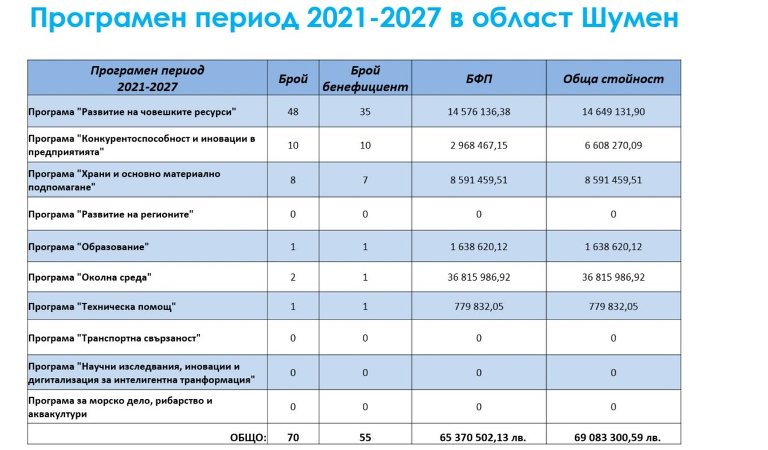 Програмен период 2021-2027 в област Шумен

| Програмен период 2021-2027 | Брой | Брой бенефициент | БФП | Обща стойност |
|---|---|---|---|---|
| Програма "Развитие на човешките ресурси" | 48 | 35 | 14 576 136,38 | 14 649 131,90 |
| Програма "Конкурентоспособност и иновации в предприятията" | 10 | 10 | 2 968 467,15 | 6 608 270,09 |
| Програма "Храни и основно материално подпомагане" | 8 | 7 | 8 591 459,51 | 8 591 459,51 |
| Програма "Развитие на регионите" | 0 | 0 | 0 | 0 |
| Програма "Образование" | 1 | 1 | 1 638 620,12 | 1 638 620,12 |
| Програма "Околна среда" | 2 | 1 | 36 815 986,92 | 36 815 986,92 |
| Програма "Техническа помощ" | 1 | 1 | 779 832,05 | 779 832,05 |
| Програма "Транспортна свързаност" | 0 | 0 | 0 | 0 |
| Програма "Научни изследвания, иновации и дигитализация за интелигентна транформация" | 0 | 0 | 0 | 0 |
| Програма за морско дело, рибарство и аквакултури | 0 | 0 | 0 | 0 |
| ОБЩО: | 70 | 55 | 65 370 502,13 лв. | 69 083 300,59 лв. |